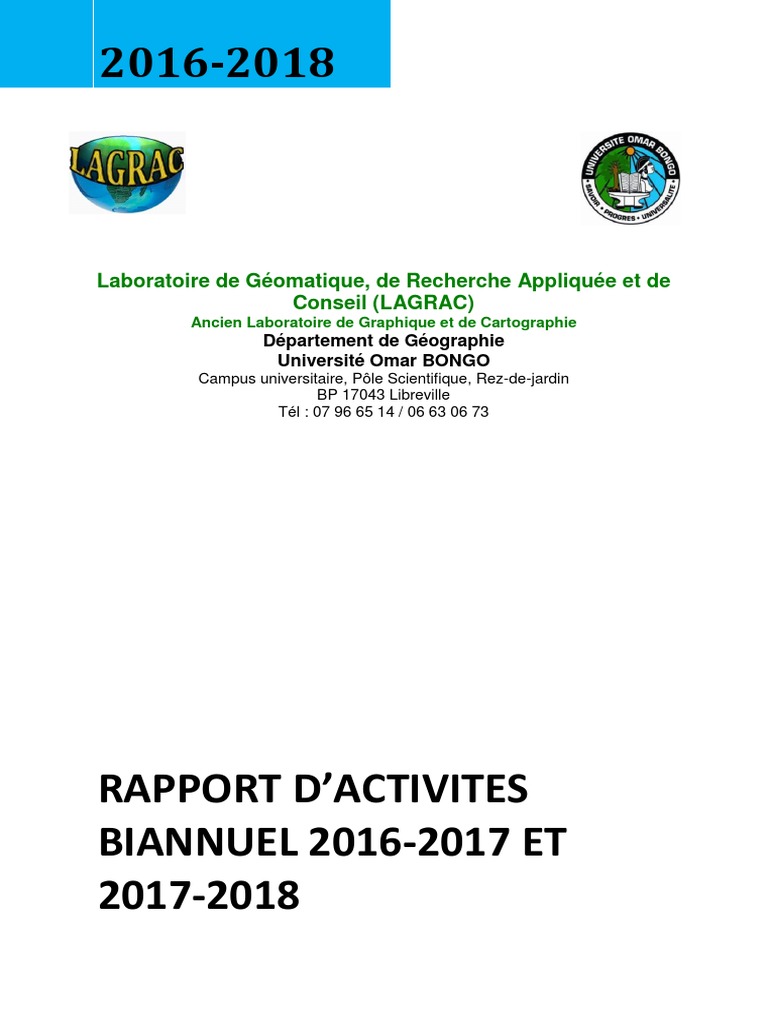 2016-2018

LAGRAC

UNIVERSITE OMAR BONGO
SAVOIR • PROGRES • UNIVERSALITE

Laboratoire de Géomatique, de Recherche Appliquée et de Conseil (LAGRAC)
Ancien Laboratoire de Graphique et de Cartographie
Département de Géographie
Université Omar BONGO
Campus universitaire, Pôle Scientifique, Rez-de-jardin
BP 17043 Libreville
Tél : 07 96 65 14 / 06 63 06 73

RAPPORT D'ACTIVITES BIANNUEL 2016-2017 ET 2017-2018